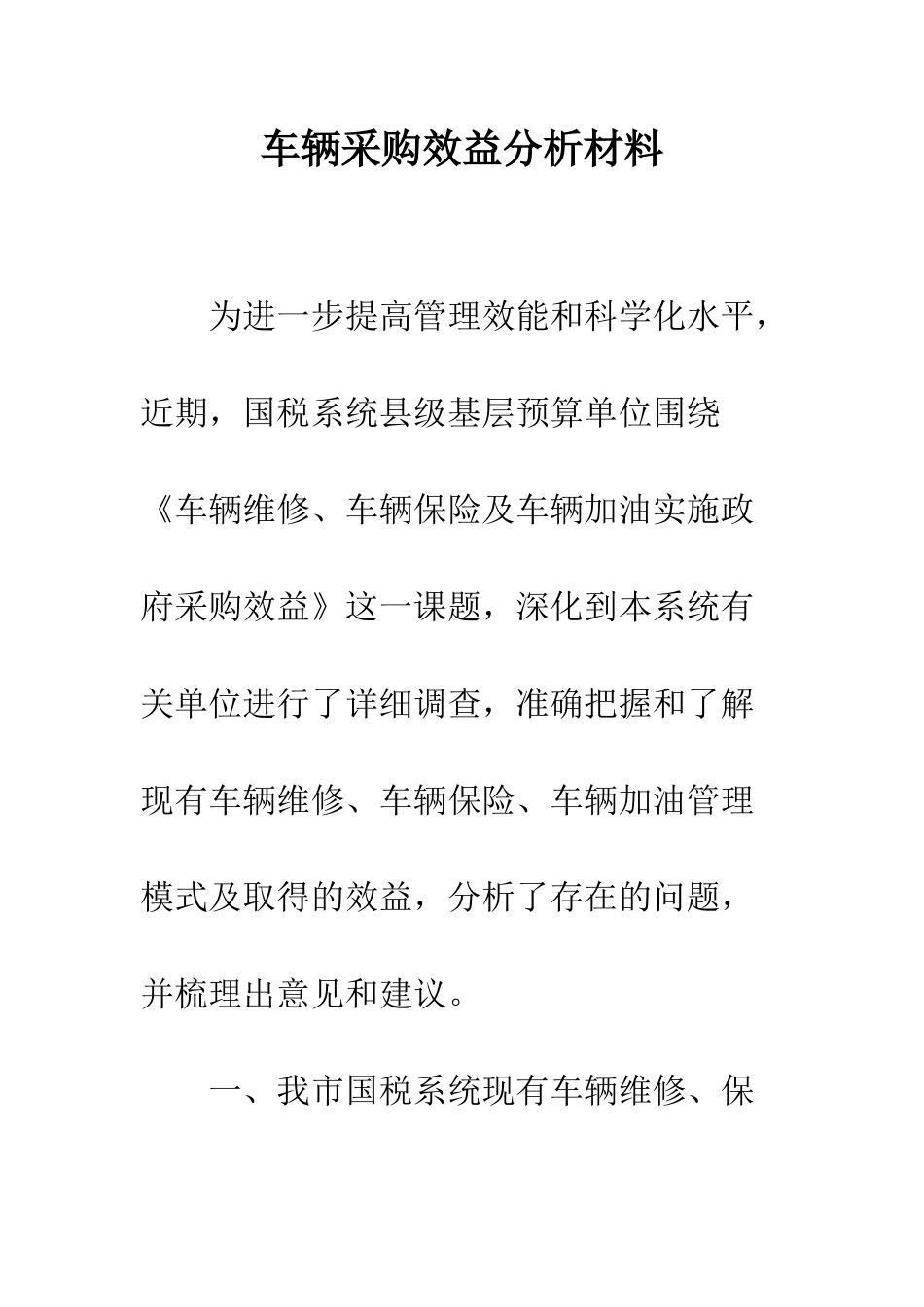 车辆采购效益分析材料

为进一步提高管理效能和科学化水平，近期，国税系统县级基层预算单位围绕《车辆维修、车辆保险及车辆加油实施政府采购效益》这一课题，深化到本系统有关单位进行了详细调查，准确把握和了解现有车辆维修、车辆保险、车辆加油管理模式及取得的效益，分析了存在的问题，并梳理出意见和建议。

一、我市国税系统现有车辆维修、保